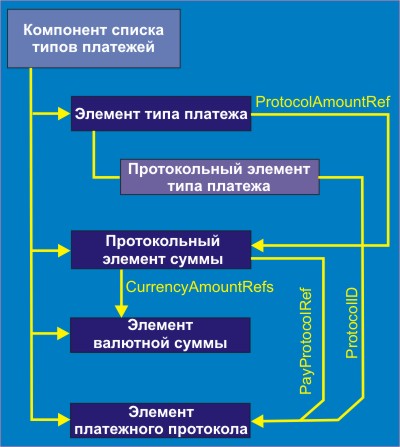 Компонент списка типов платежей

Элемент типа платежа

ProtocolAmountRef

Протокольный элемент типа платежа

Протокольный элемент суммы

CurrencyAmountRefs

Элемент валютной суммы

PayProtocolRef

ProtocolID

Элемент платежного протокола